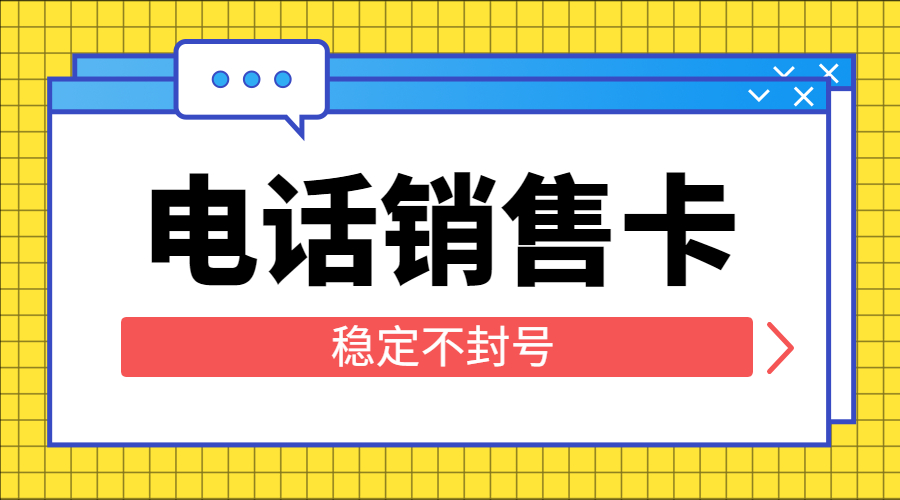 电话销售卡

稳定不封号